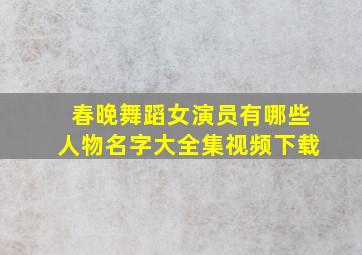 春晚舞蹈女演员有哪些
人物名字大全集视频下载